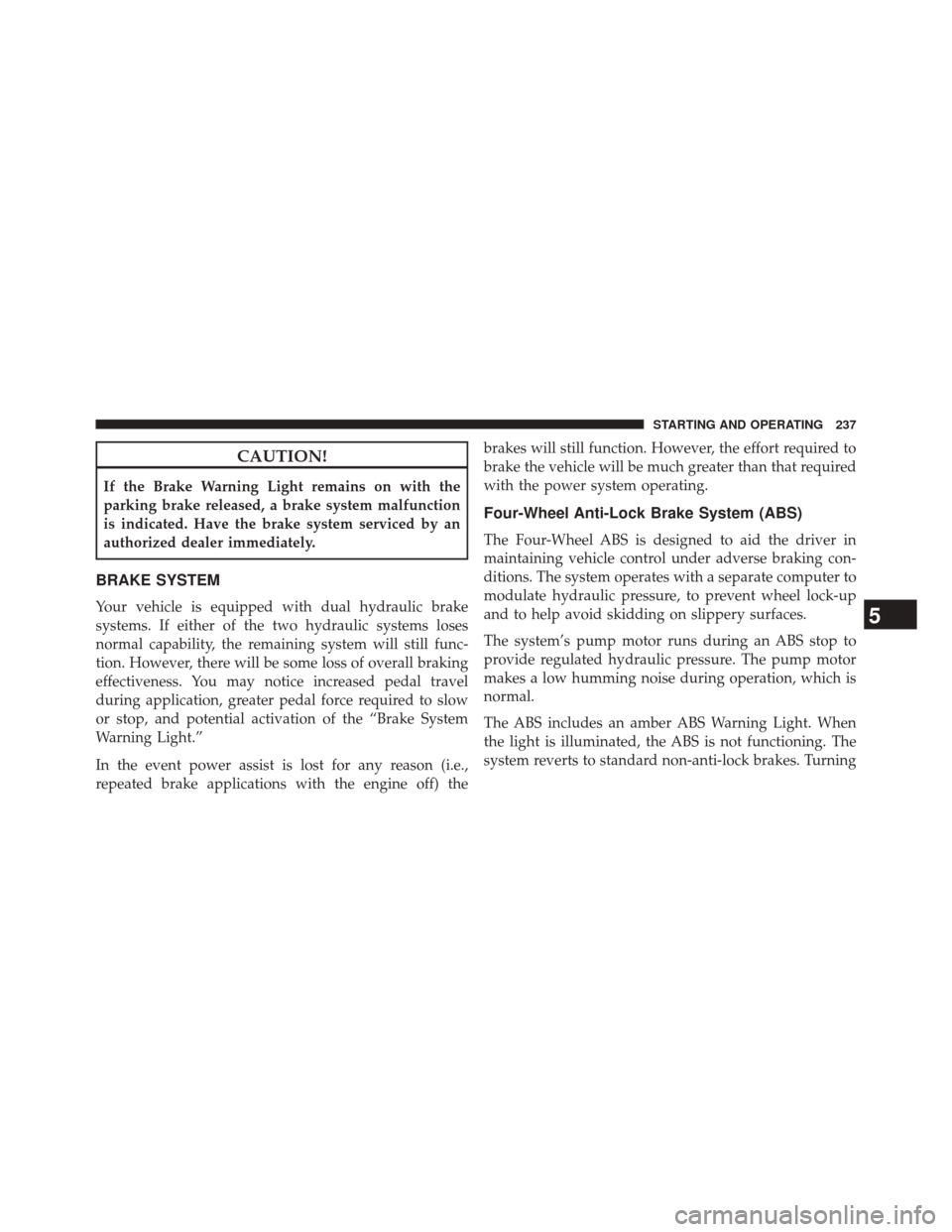 STARTING AND OPERATING 237

CAUTION!

If the Brake Warning Light remains on with the parking brake released, a brake system malfunction is indicated. Have the brake system serviced by an authorized dealer immediately.

BRAKE SYSTEM

Your vehicle is equipped with dual hydraulic brake systems. If either of the two hydraulic systems loses normal capability, the remaining system will still function. However, there will be some loss of overall braking effectiveness. You may notice increased pedal travel during application, greater pedal force required to slow or stop, and potential activation of the “Brake System Warning Light.”

In the event power assist is lost for any reason (i.e., repeated brake applications with the engine off) the brakes will still function. However, the effort required to brake the vehicle will be much greater than that required with the power system operating.

Four-Wheel Anti-Lock Brake System (ABS)

The Four-Wheel ABS is designed to aid the driver in maintaining vehicle control under adverse braking conditions. The system operates with a separate computer to modulate hydraulic pressure, to prevent wheel lock-up and to help avoid skidding on slippery surfaces.

The system’s pump motor runs during an ABS stop to provide regulated hydraulic pressure. The pump motor makes a low humming noise during operation, which is normal.

The ABS includes an amber ABS Warning Light. When the light is illuminated, the ABS is not functioning. The system reverts to standard non-anti-lock brakes. Turning

5

carmanualsonline.info